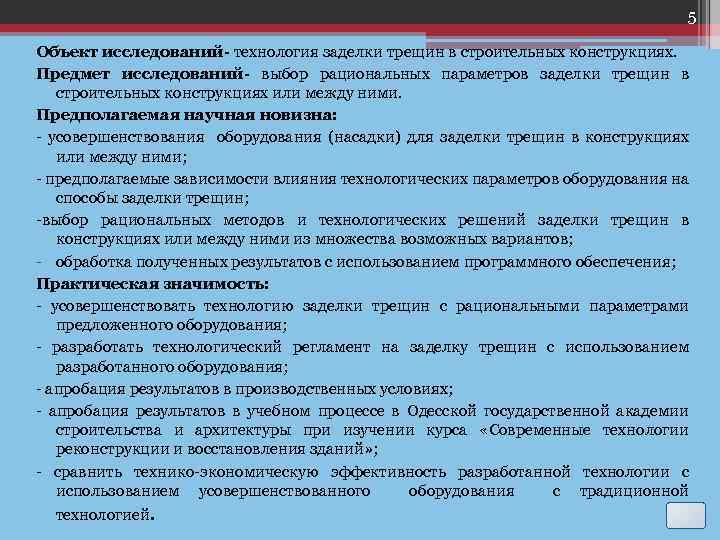 5

Объект исследований- технология заделки трещин в строительных конструкциях.

Предмет исследований- выбор рациональных параметров заделки трещин в строительных конструкциях или между ними.

Предполагаемая научная новизна:

- усовершенствования оборудования (насадки) для заделки трещин в конструкциях или между ними;

- предполагаемые зависимости влияния технологических параметров оборудования на способы заделки трещин;

-выбор рациональных методов и технологических решений заделки трещин в конструкциях или между ними из множества возможных вариантов;

- обработка полученных результатов с использованием программного обеспечения;

Практическая значимость:

- усовершенствовать технологию заделки трещин с рациональными параметрами предложенного оборудования;

- разработать технологический регламент на заделку трещин с использованием разработанного оборудования;

- апробация результатов в производственных условиях;

- апробация результатов в учебном процессе в Одесской государственной академии строительства и архитектуры при изучении курса «Современные технологии реконструкции и восстановления зданий»;

- сравнить технико-экономическую эффективность разработанной технологии с использованием усовершенствованного оборудования с традиционной технологией.